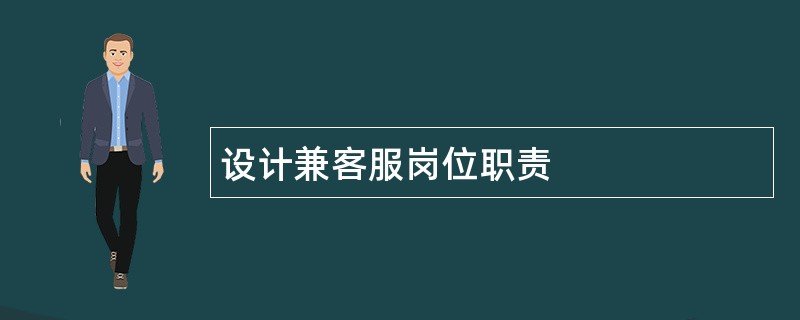 设计兼客服岗位职责